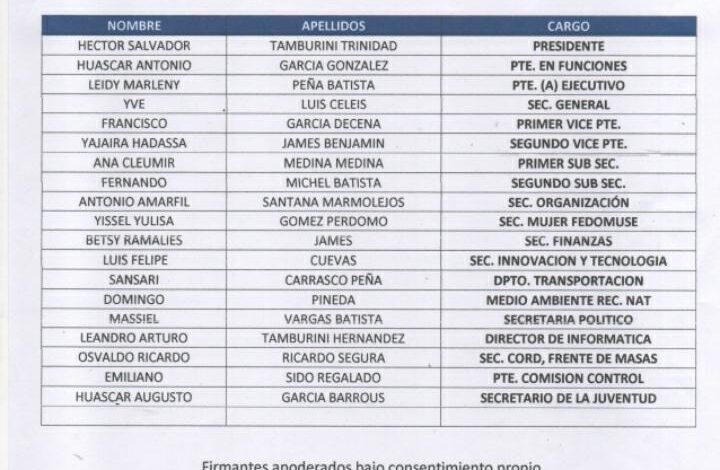 | NOMBRE | APELLIDOS | CARGO |
|---|---|---|
| HECTOR SALVADOR | TAMBURINI TRINIDAD | PRESIDENTE |
| HUASCAR ANTONIO | GARCIA GONZALEZ | PTE. EN FUNCIONES |
| LEIDY MARLENY | PEÑA BATISTA | PTE. (A) EJECUTIVO |
| YVE | LUIS CELEIS | SEC. GENERAL |
| FRANCISCO | GARCIA DECENA | PRIMER VICE PTE. |
| YAJAIRA HADASSA | JAMES BENJAMIN | SEGUNDO VICE PTE. |
| ANA CLEUMIR | MEDINA MEDINA | PRIMER SUB SEC. |
| FERNANDO | MICHEL BATISTA | SEGUNDO SUB SEC. |
| ANTONIO AMARFIL | SANTANA MARMOLEJOS | SEC. ORGANIZACIÓN |
| YISSEL YULISA | GOMEZ PERDOMO | SEC. MUJER FEDOMUSE |
| BETSY RAMALIES | JAMES | SEC. FINANZAS |
| LUIS FELIPE | CUEVAS | SEC. INNOVACION Y TECNOLOGIA |
| SANSARI | CARRASCO PEÑA | DPTO. TRANSPORTACION |
| DOMINGO | PINEDA | MEDIO AMBIENTE REC. NAT |
| MASSIEL | VARGAS BATISTA | SECRETARIA POLITICO |
| LEANDRO ARTURO | TAMBURINI HERNANDEZ | DIRECTOR DE INFORMATICA |
| OSVALDO RICARDO | RICARDO SEGURA | SEC. CORD, FRENTE DE MASAS |
| EMILIANO | SIDO REGALADO | PTE. COMISION CONTROL |
| HUASCAR AUGUSTO | GARCIA BARROUS | SECRETARIO DE LA JUVENTUD |
| | | |

Firmantes apoderados bajo consentimiento propio